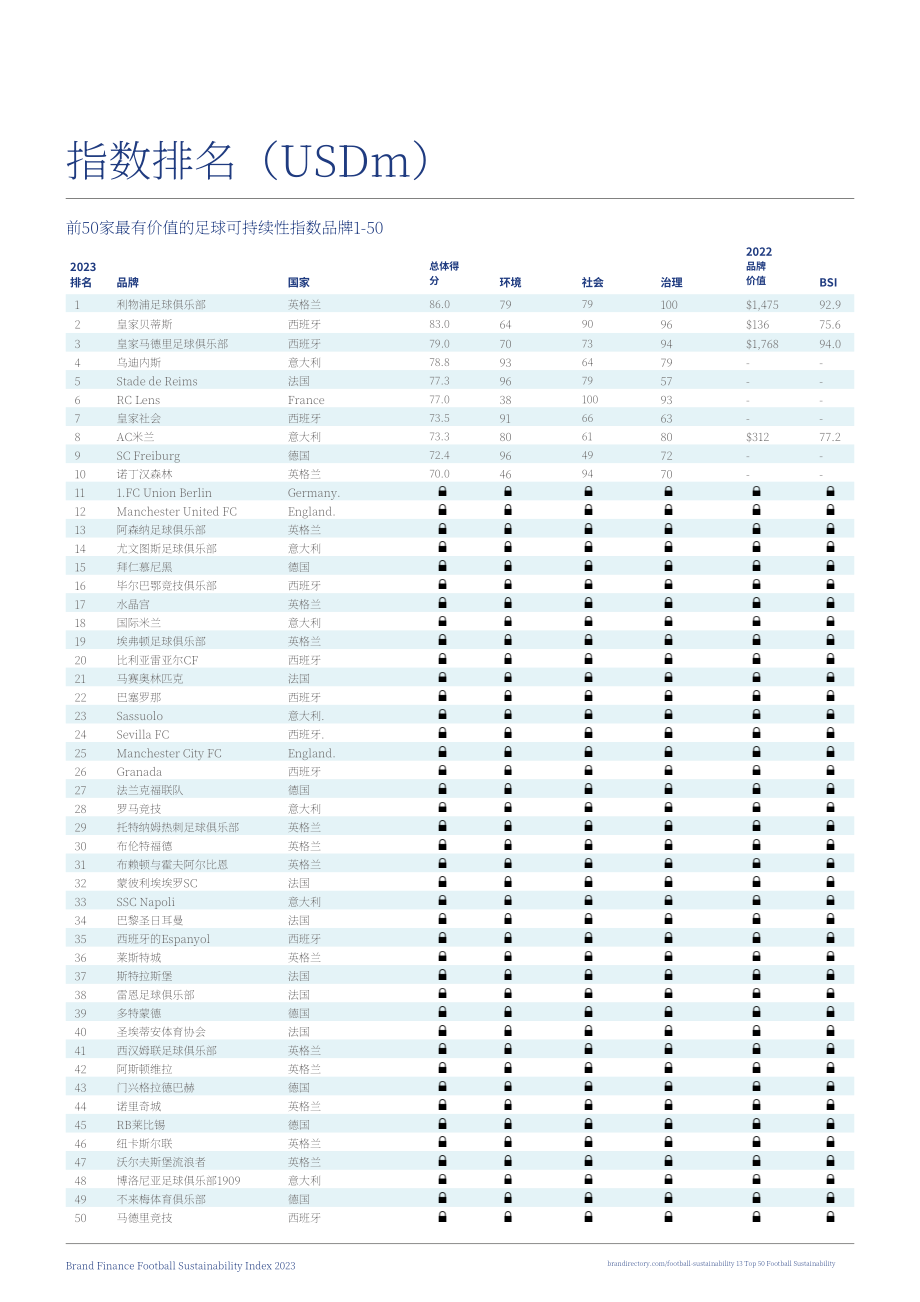 指数排名（USDm）

前50家最有价值的足球可持续性指数品牌1-50

| 2023 排名 | 品牌 | 国家 | 总体得分 | 环境 | 社会 | 治理 | 2022 品牌价值 | BSI |
|---|---|---|---|---|---|---|---|---|
| 1 | 利物浦足球俱乐部 | 英格兰 | 86.0 | 79 | 79 | 100 | $1,475 | 92.9 |
| 2 | 皇家贝蒂斯 | 西班牙 | 83.0 | 64 | 90 | 96 | $136 | 75.6 |
| 3 | 皇家马德里足球俱乐部 | 西班牙 | 79.0 | 70 | 73 | 94 | $1,768 | 94.0 |
| 4 | 乌迪内斯 | 意大利 | 78.8 | 93 | 64 | 79 | - | - |
| 5 | Stade de Reims | 法国 | 77.3 | 96 | 79 | 57 | - | - |
| 6 | RC Lens | France | 77.0 | 38 | 100 | 93 | - | - |
| 7 | 皇家社会 | 西班牙 | 73.5 | 91 | 66 | 63 | - | - |
| 8 | AC米兰 | 意大利 | 73.3 | 80 | 61 | 80 | $312 | 77.2 |
| 9 | SC Freiburg | 德国 | 72.4 | 96 | 49 | 72 | - | - |
| 10 | 诺丁汉森林 | 英格兰 | 70.0 | 46 | 94 | 70 | - | - |
| 11 | 1.FC Union Berlin | Germany. | | | | | | |
| 12 | Manchester United FC | England. | | | | | | |
| 13 | 阿森纳足球俱乐部 | 英格兰 | | | | | | |
| 14 | 尤文图斯足球俱乐部 | 意大利 | | | | | | |
| 15 | 拜仁慕尼黑 | 德国 | | | | | | |
| 16 | 毕尔巴鄂竞技俱乐部 | 西班牙 | | | | | | |
| 17 | 水晶宫 | 英格兰 | | | | | | |
| 18 | 国际米兰 | 意大利 | | | | | | |
| 19 | 埃弗顿足球俱乐部 | 英格兰 | | | | | | |
| 20 | 比利亚雷亚尔CF | 西班牙 | | | | | | |
| 21 | 马赛奥林匹克 | 法国 | | | | | | |
| 22 | 巴塞罗那 | 西班牙 | | | | | | |
| 23 | Sassuolo | 意大利. | | | | | | |
| 24 | Sevilla FC | 西班牙. | | | | | | |
| 25 | Manchester City FC | England. | | | | | | |
| 26 | Granada | 西班牙 | | | | | | |
| 27 | 法兰克福联队 | 德国 | | | | | | |
| 28 | 罗马竞技 | 意大利 | | | | | | |
| 29 | 托特纳姆热刺足球俱乐部 | 英格兰 | | | | | | |
| 30 | 布伦特福德 | 英格兰 | | | | | | |
| 31 | 布赖顿与霍夫阿尔比恩 | 英格兰 | | | | | | |
| 32 | 蒙彼利埃埃罗SC | 法国 | | | | | | |
| 33 | SSC Napoli | 意大利 | | | | | | |
| 34 | 巴黎圣日耳曼 | 法国 | | | | | | |
| 35 | 西班牙的Espanyol | 西班牙 | | | | | | |
| 36 | 莱斯特城 | 英格兰 | | | | | | |
| 37 | 斯特拉斯堡 | 法国 | | | | | | |
| 38 | 雷恩足球俱乐部 | 法国 | | | | | | |
| 39 | 多特蒙德 | 德国 | | | | | | |
| 40 | 圣埃蒂安体育协会 | 法国 | | | | | | |
| 41 | 西汉姆联足球俱乐部 | 英格兰 | | | | | | |
| 42 | 阿斯顿维拉 | 英格兰 | | | | | | |
| 43 | 门兴格拉德巴赫 | 德国 | | | | | | |
| 44 | 诺里奇城 | 英格兰 | | | | | | |
| 45 | RB莱比锡 | 德国 | | | | | | |
| 46 | 纽卡斯尔联 | 英格兰 | | | | | | |
| 47 | 沃尔夫斯堡流浪者 | 英格兰 | | | | | | |
| 48 | 博洛尼亚足球俱乐部1909 | 意大利 | | | | | | |
| 49 | 不来梅体育俱乐部 | 德国 | | | | | | |
| 50 | 马德里竞技 | 西班牙 | | | | | | |

Brand Finance Football Sustainability Index 2023

brandirectory.com/football-sustainability 13 Top 50 Football Sustainability